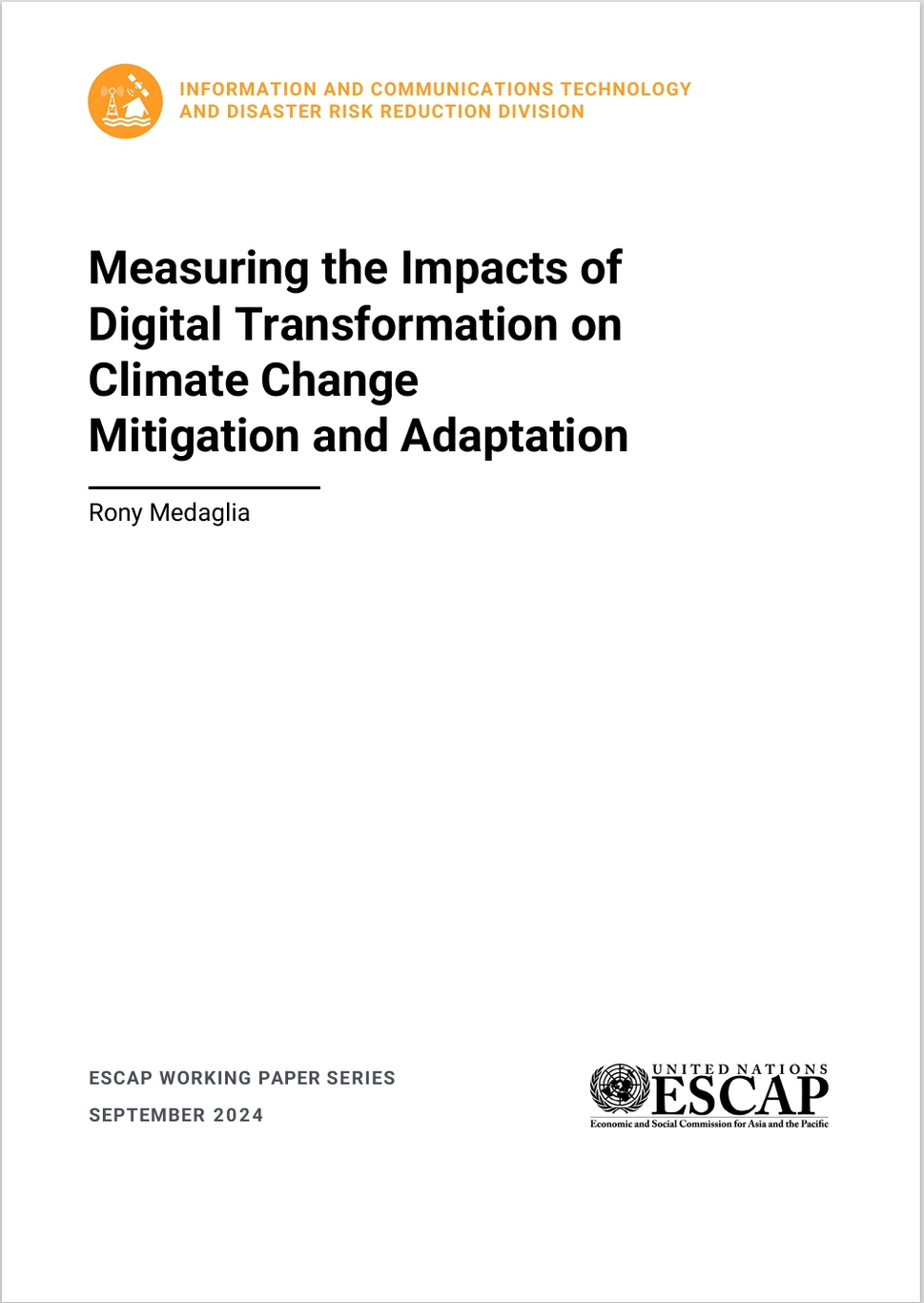 INFORMATION AND COMMUNICATIONS TECHNOLOGY
AND DISASTER RISK REDUCTION DIVISION

Measuring the Impacts of
Digital Transformation on
Climate Change
Mitigation and Adaptation

Rony Medaglia

ESCAP WORKING PAPER SERIES
SEPTEMBER 2024

UNITED NATIONS
ESCAP
Economic and Social Commission for Asia and the Pacific